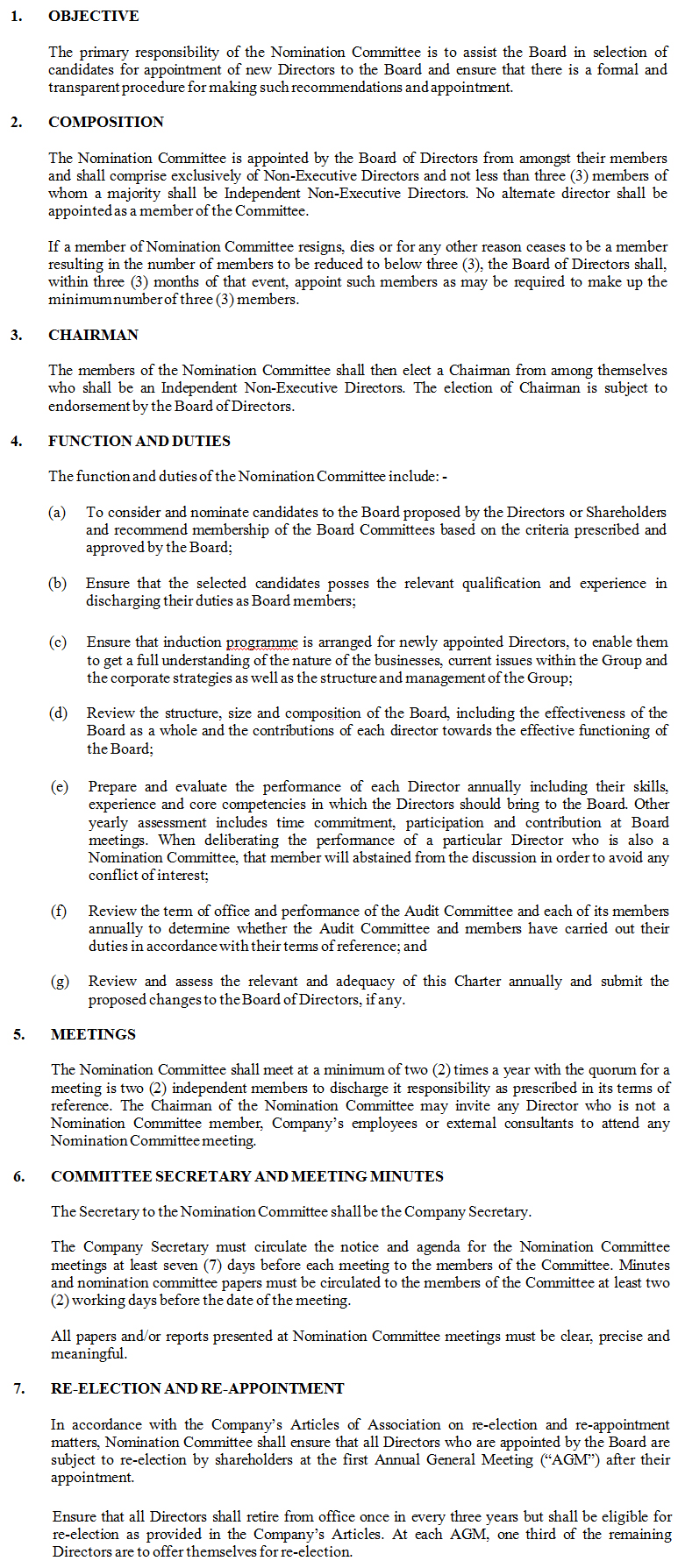 1. OBJECTIVE

The primary responsibility of the Nomination Committee is to assist the Board in selection of candidates for appointment of new Directors to the Board and ensure that there is a formal and transparent procedure for making such recommendations and appointment.

2. COMPOSITION

The Nomination Committee is appointed by the Board of Directors from amongst their members and shall comprise exclusively of Non-Executive Directors and not less than three (3) members of whom a majority shall be Independent Non-Executive Directors. No alternate director shall be appointed as a member of the Committee.

If a member of Nomination Committee resigns, dies or for any other reason ceases to be a member resulting in the number of members to be reduced to below three (3), the Board of Directors shall, within three (3) months of that event, appoint such members as may be required to make up the minimum number of three (3) members.

3. CHAIRMAN

The members of the Nomination Committee shall then elect a Chairman from among themselves who shall be an Independent Non-Executive Directors. The election of Chairman is subject to endorsement by the Board of Directors.

4. FUNCTION AND DUTIES

The function and duties of the Nomination Committee include: -

(a) To consider and nominate candidates to the Board proposed by the Directors or Shareholders and recommend membership of the Board Committees based on the criteria prescribed and approved by the Board;

(b) Ensure that the selected candidates posses the relevant qualification and experience in discharging their duties as Board members;

(c) Ensure that induction programme is arranged for newly appointed Directors, to enable them to get a full understanding of the nature of the businesses, current issues within the Group and the corporate strategies as well as the structure and management of the Group;

(d) Review the structure, size and composition of the Board, including the effectiveness of the Board as a whole and the contributions of each director towards the effective functioning of the Board;

(e) Prepare and evaluate the performance of each Director annually including their skills, experience and core competencies in which the Directors should bring to the Board. Other yearly assessment includes time commitment, participation and contribution at Board meetings. When deliberating the performance of a particular Director who is also a Nomination Committee, that member will abstained from the discussion in order to avoid any conflict of interest;

(f) Review the term of office and performance of the Audit Committee and each of its members annually to determine whether the Audit Committee and members have carried out their duties in accordance with their terms of reference; and

(g) Review and assess the relevant and adequacy of this Charter annually and submit the proposed changes to the Board of Directors, if any.

5. MEETINGS

The Nomination Committee shall meet at a minimum of two (2) times a year with the quorum for a meeting is two (2) independent members to discharge it responsibility as prescribed in its terms of reference. The Chairman of the Nomination Committee may invite any Director who is not a Nomination Committee member, Company's employees or external consultants to attend any Nomination Committee meeting.

6. COMMITTEE SECRETARY AND MEETING MINUTES

The Secretary to the Nomination Committee shall be the Company Secretary.

The Company Secretary must circulate the notice and agenda for the Nomination Committee meetings at least seven (7) days before each meeting to the members of the Committee. Minutes and nomination committee papers must be circulated to the members of the Committee at least two (2) working days before the date of the meeting.

All papers and/or reports presented at Nomination Committee meetings must be clear, precise and meaningful.

7. RE-ELECTION AND RE-APPOINTMENT

In accordance with the Company's Articles of Association on re-election and re-appointment matters, Nomination Committee shall ensure that all Directors who are appointed by the Board are subject to re-election by shareholders at the first Annual General Meeting ("AGM") after their appointment.

Ensure that all Directors shall retire from office once in every three years but shall be eligible for re-election as provided in the Company's Articles. At each AGM, one third of the remaining Directors are to offer themselves for re-election.